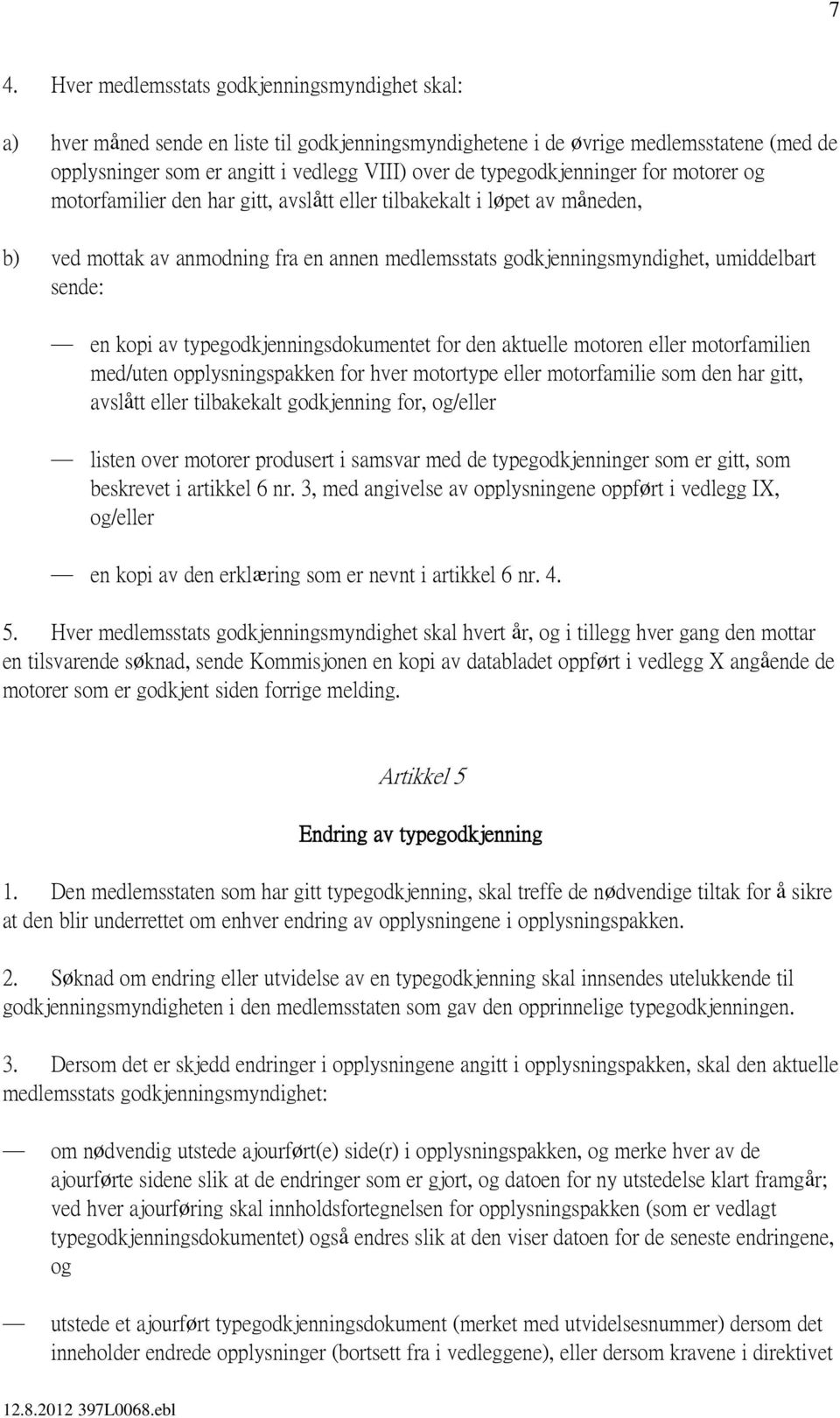 7

4. Hver medlemsstats godkjenningsmyndighet skal:

a) hver måned sende en liste til godkjenningsmyndighetene i de øvrige medlemsstatene (med de opplysninger som er angitt i vedlegg VIII) over de typegodkjenninger for motorer og motorfamilier den har gitt, avslått eller tilbakekalt i løpet av måneden,

b) ved mottak av anmodning fra en annen medlemsstats godkjenningsmyndighet, umiddelbart sende:

— en kopi av typegodkjenningsdokumentet for den aktuelle motoren eller motorfamilien med/uten opplysningspakken for hver motortype eller motorfamilie som den har gitt, avslått eller tilbakekalt godkjenning for, og/eller

— listen over motorer produsert i samsvar med de typegodkjenninger som er gitt, som beskrevet i artikkel 6 nr. 3, med angivelse av opplysningene oppført i vedlegg IX, og/eller

— en kopi av den erklæring som er nevnt i artikkel 6 nr. 4.

5. Hver medlemsstats godkjenningsmyndighet skal hvert år, og i tillegg hver gang den mottar en tilsvarende søknad, sende Kommisjonen en kopi av databladet oppført i vedlegg X angående de motorer som er godkjent siden forrige melding.

Artikkel 5

Endring av typegodkjenning

1. Den medlemsstaten som har gitt typegodkjenning, skal treffe de nødvendige tiltak for å sikre at den blir underrettet om enhver endring av opplysningene i opplysningspakken.

2. Søknad om endring eller utvidelse av en typegodkjenning skal innsendes utelukkende til godkjenningsmyndigheten i den medlemsstaten som gav den opprinnelige typegodkjenningen.

3. Dersom det er skjedd endringer i opplysningene angitt i opplysningspakken, skal den aktuelle medlemsstats godkjenningsmyndighet:

— om nødvendig utstede ajourført(e) side(r) i opplysningspakken, og merke hver av de ajourførte sidene slik at de endringer som er gjort, og datoen for ny utstedelse klart framgår; ved hver ajourføring skal innholdsfortegnelsen for opplysningspakken (som er vedlagt typegodkjenningsdokumentet) også endres slik at den viser datoen for de seneste endringene, og

— utstede et ajourført typegodkjenningsdokument (merket med utvidelsesnummer) dersom det inneholder endrede opplysninger (bortsett fra i vedleggene), eller dersom kravene i direktivet

12.8.2012 397L0068.ebl